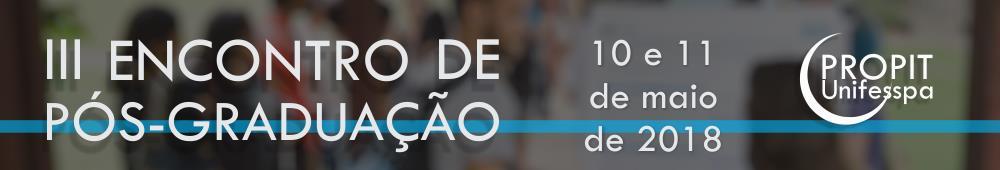 III ENCONTRO DE PÓS-GRADUAÇÃO

10 e 11 de maio de 2018

PROPIT Unifesspa